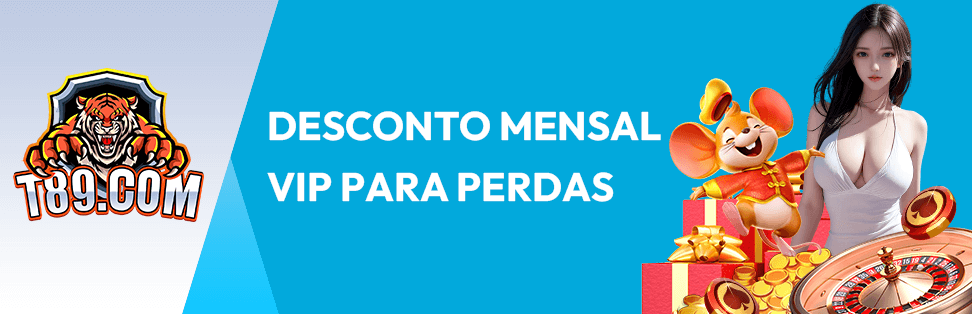 T89.COM

DESCONTO MENSAL
VIP PARA PERDAS